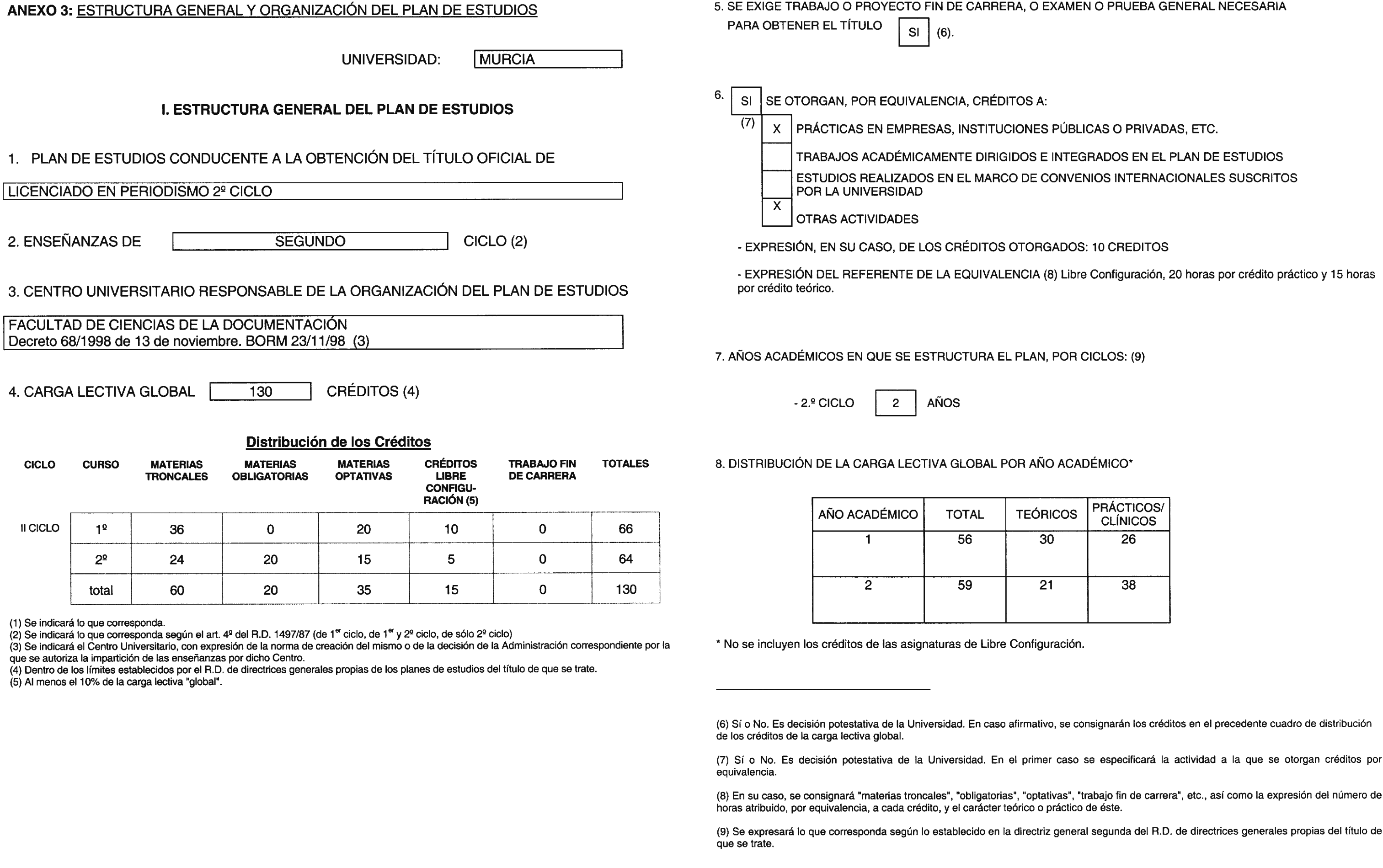 ANEXO 3: ESTRUCTURA GENERAL Y ORGANIZACIÓN DEL PLAN DE ESTUDIOS

UNIVERSIDAD: MURCIA

I. ESTRUCTURA GENERAL DEL PLAN DE ESTUDIOS

1. PLAN DE ESTUDIOS CONDUCENTE A LA OBTENCIÓN DEL TÍTULO OFICIAL DE

LICENCIADO EN PERIODISMO 2º CICLO

2. ENSEÑANZAS DE SEGUNDO CICLO (2)

3. CENTRO UNIVERSITARIO RESPONSABLE DE LA ORGANIZACIÓN DEL PLAN DE ESTUDIOS

FACULTAD DE CIENCIAS DE LA DOCUMENTACIÓN
Decreto 68/1998 de 13 de noviembre. BORM 23/11/98 (3)

4. CARGA LECTIVA GLOBAL 130 CRÉDITOS (4)

Distribución de los Créditos

| CICLO | CURSO | MATERIAS TRONCALES | MATERIAS OBLIGATORIAS | MATERIAS OPTATIVAS | CRÉDITOS LIBRE CONFIGURACIÓN (5) | TRABAJO FIN DE CARRERA | TOTALES |
|---|---|---|---|---|---|---|---|
| II CICLO | 1º | 36 | 0 | 20 | 10 | 0 | 66 |
| | 2º | 24 | 20 | 15 | 5 | 0 | 64 |
| | total | 60 | 20 | 35 | 15 | 0 | 130 |

(1) Se indicará lo que corresponda.
(2) Se indicará lo que corresponda según el art. 4º del R.D. 1497/87 (de 1$^{er}$ ciclo, de 1$^{er}$ y 2º ciclo, de sólo 2º ciclo)
(3) Se indicará el Centro Universitario, con expresión de la norma de creación del mismo o de la decisión de la Administración correspondiente por la que se autoriza la impartición de las enseñanzas por dicho Centro.
(4) Dentro de los límites establecidos por el R.D. de directrices generales propias de los planes de estudios del título de que se trate.
(5) Al menos el 10% de la carga lectiva "global".

5. SE EXIGE TRABAJO O PROYECTO FIN DE CARRERA, O EXAMEN O PRUEBA GENERAL NECESARIA PARA OBTENER EL TÍTULO SI (6).

6. SI SE OTORGAN, POR EQUIVALENCIA, CRÉDITOS A:
(7) X PRÁCTICAS EN EMPRESAS, INSTITUCIONES PÚBLICAS O PRIVADAS, ETC.
TRABAJOS ACADÉMICAMENTE DIRIGIDOS E INTEGRADOS EN EL PLAN DE ESTUDIOS
ESTUDIOS REALIZADOS EN EL MARCO DE CONVENIOS INTERNACIONALES SUSCRITOS POR LA UNIVERSIDAD
X OTRAS ACTIVIDADES

- EXPRESIÓN, EN SU CASO, DE LOS CRÉDITOS OTORGADOS: 10 CREDITOS

- EXPRESIÓN DEL REFERENTE DE LA EQUIVALENCIA (8) Libre Configuración, 20 horas por crédito práctico y 15 horas por crédito teórico.

7. AÑOS ACADÉMICOS EN QUE SE ESTRUCTURA EL PLAN, POR CICLOS: (9)

- 2.º CICLO 2 AÑOS

8. DISTRIBUCIÓN DE LA CARGA LECTIVA GLOBAL POR AÑO ACADÉMICO*

| AÑO ACADÉMICO | TOTAL | TEÓRICOS | PRÁCTICOS/ CLÍNICOS |
|---|---|---|---|
| 1 | 56 | 30 | 26 |
| 2 | 59 | 21 | 38 |

* No se incluyen los créditos de las asignaturas de Libre Configuración.

(6) Sí o No. Es decisión potestativa de la Universidad. En caso afirmativo, se consignarán los créditos en el precedente cuadro de distribución de los créditos de la carga lectiva global.

(7) Sí o No. Es decisión potestativa de la Universidad. En el primer caso se especificará la actividad a la que se otorgan créditos por equivalencia.

(8) En su caso, se consignará "materias troncales", "obligatorias", "optativas", "trabajo fin de carrera", etc., así como la expresión del número de horas atribuido, por equivalencia, a cada crédito, y el carácter teórico o práctico de éste.

(9) Se expresará lo que corresponda según lo establecido en la directriz general segunda del R.D. de directrices generales propias del título de que se trate.